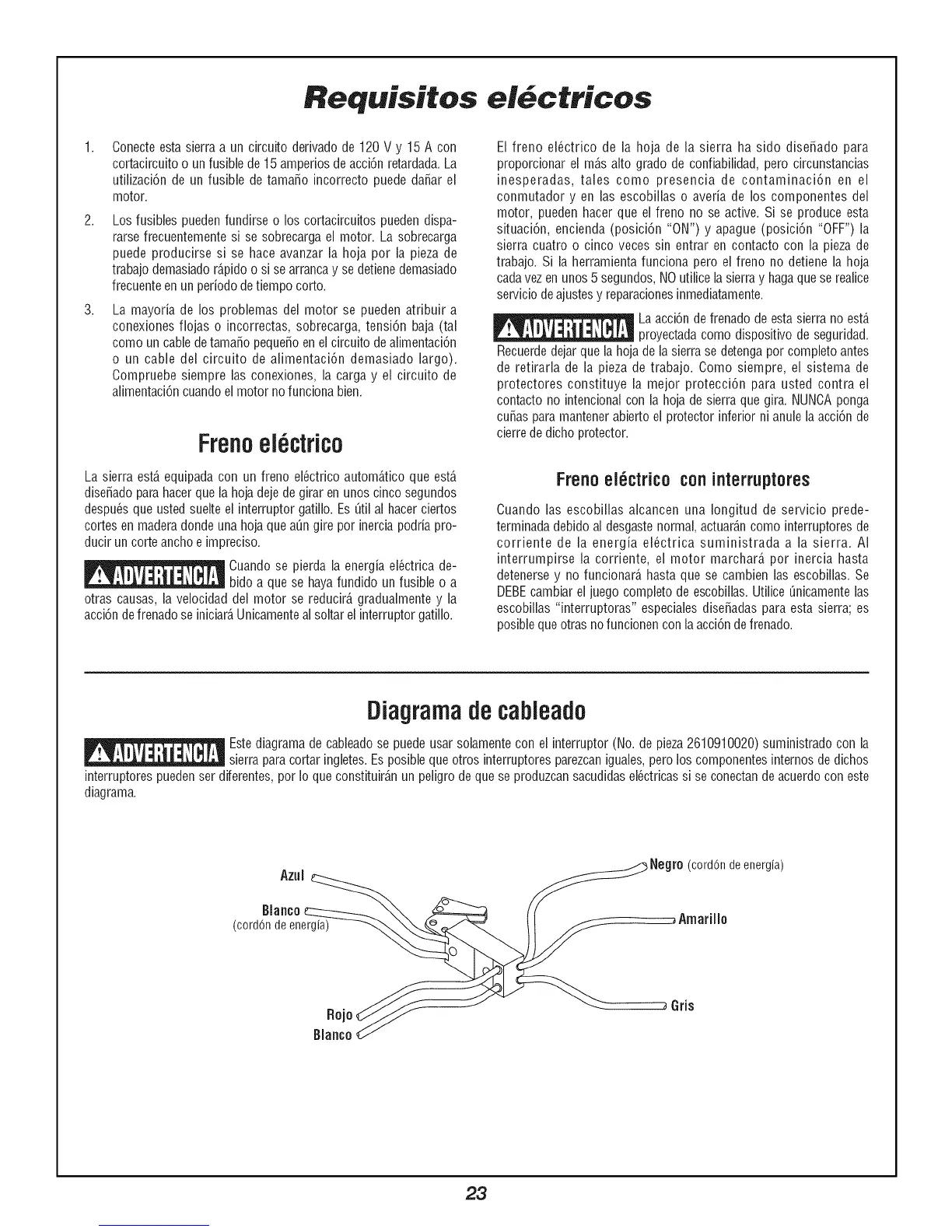 Requisitos eléctricos

1. Conecte esta sierra a un circuito derivado de 120 V y 15 A con cortacircuito o un fusible de 15 amperios de acción retardada. La utilización de un fusible de tamaño incorrecto puede dañar el motor.

2. Los fusibles pueden fundirse o los cortacircuitos pueden dispararse frecuentemente si se sobrecarga el motor. La sobrecarga puede producirse si se hace avanzar la hoja por la pieza de trabajo demasiado rápido o si se arranca y se detiene demasiado frecuente en un período de tiempo corto.

3. La mayoría de los problemas del motor se pueden atribuir a conexiones flojas o incorrectas, sobrecarga, tensión baja (tal como un cable de tamaño pequeño en el circuito de alimentación o un cable del circuito de alimentación demasiado largo). Compruebe siempre las conexiones, la carga y el circuito de alimentación cuando el motor no funciona bien.

Freno eléctrico

La sierra está equipada con un freno eléctrico automático que está diseñado para hacer que la hoja deje de girar en unos cinco segundos después que usted suelte el interruptor gatillo. Es útil al hacer ciertos cortes en madera donde una hoja que aún gire por inercia podría producir un corte ancho e impreciso.

ADVERTENCIA Cuando se pierda la energía eléctrica debido a que se haya fundido un fusible o a otras causas, la velocidad del motor se reducirá gradualmente y la acción de frenado se iniciará Unicamente al soltar el interruptor gatillo.

El freno eléctrico de la hoja de la sierra ha sido diseñado para proporcionar el más alto grado de confiabilidad, pero circunstancias inesperadas, tales como presencia de contaminación en el conmutador y en las escobillas o avería de los componentes del motor, pueden hacer que el freno no se active. Si se produce esta situación, encienda (posición "ON") y apague (posición "OFF") la sierra cuatro o cinco veces sin entrar en contacto con la pieza de trabajo. Si la herramienta funciona pero el freno no detiene la hoja cada vez en unos 5 segundos, NO utilice la sierra y haga que se realice servicio de ajustes y reparaciones inmediatamente.

ADVERTENCIA La acción de frenado de esta sierra no está proyectada como dispositivo de seguridad. Recuerde dejar que la hoja de la sierra se detenga por completo antes de retirarla de la pieza de trabajo. Como siempre, el sistema de protectores constituye la mejor protección para usted contra el contacto no intencional con la hoja de sierra que gira. NUNCA ponga cuñas para mantener abierto el protector inferior ni anule la acción de cierre de dicho protector.

Freno eléctrico con interruptores

Cuando las escobillas alcancen una longitud de servicio predeterminada debido al desgaste normal, actuarán como interruptores de corriente de la energía eléctrica suministrada a la sierra. Al interrumpirse la corriente, el motor marchará por inercia hasta detenerse y no funcionará hasta que se cambien las escobillas. Se DEBE cambiar el juego completo de escobillas. Utilice únicamente las escobillas "interruptoras" especiales diseñadas para esta sierra; es posible que otras no funcionen con la acción de frenado.

Diagrama de cableado

ADVERTENCIA Este diagrama de cableado se puede usar solamente con el interruptor (No. de pieza 2610910020) suministrado con la sierra para cortar ingletes. Es posible que otros interruptores parezcan iguales, pero los componentes internos de dichos interruptores pueden ser diferentes, por lo que constituirán un peligro de que se produzcan sacudidas eléctricas si se conectan de acuerdo con este diagrama.

Azul
Blanco (cordón de energía)
Rojo
Blanco
Negro (cordón de energía)
Amarillo
Gris

23